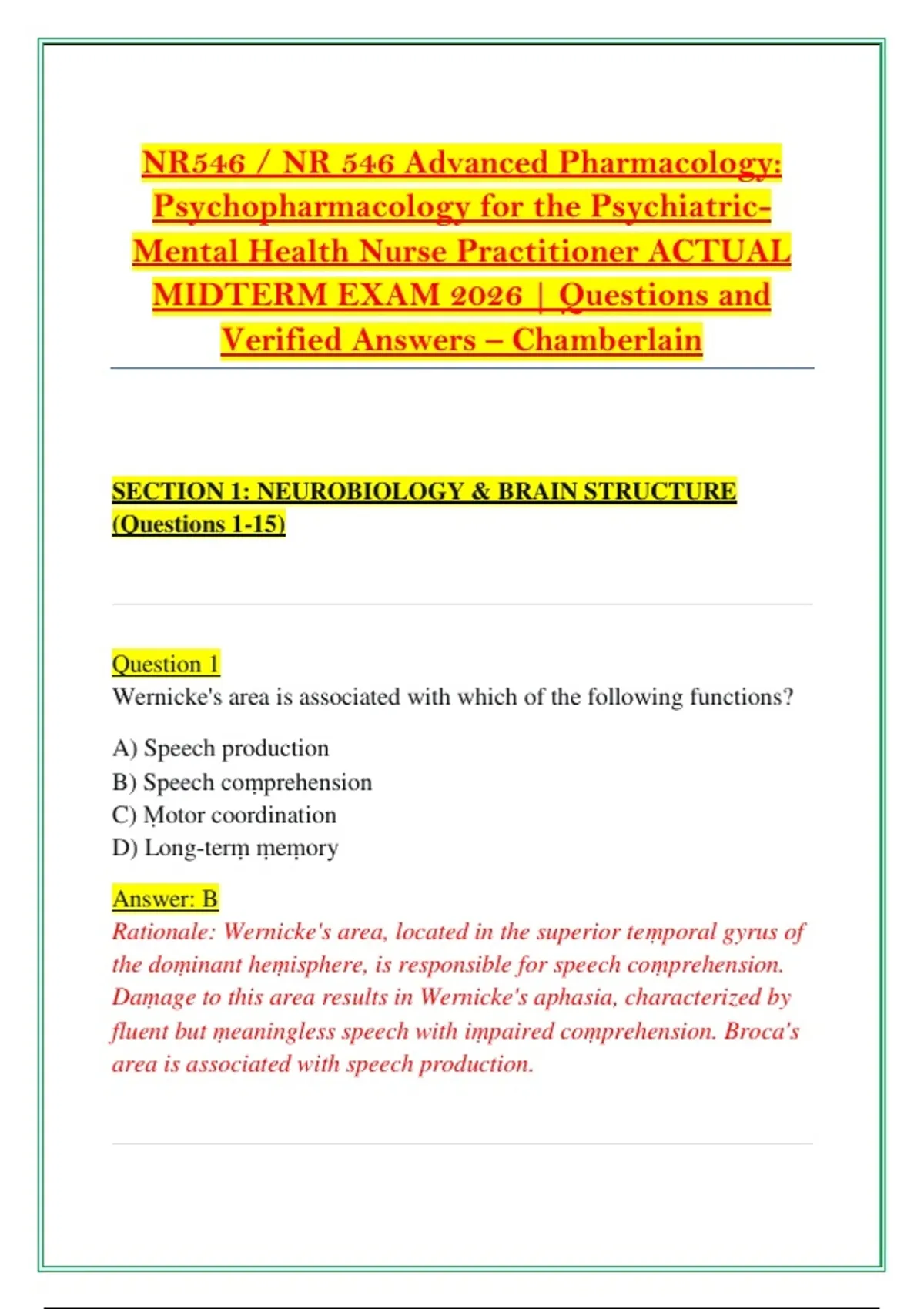 NR546 / NR 546 Advanced Pharmacology: Psychopharmacology for the Psychiatric-Mental Health Nurse Practitioner ACTUAL MIDTERM EXAM 2026 | Questions and Verified Answers – Chamberlain

SECTION 1: NEUROBIOLOGY & BRAIN STRUCTURE (Questions 1-15)

Question 1
Wernicke's area is associated with which of the following functions?

A) Speech production
B) Speech comprehension
C) Motor coordination
D) Long-term memory

Answer: B
Rationale: Wernicke's area, located in the superior temporal gyrus of the dominant hemisphere, is responsible for speech comprehension. Damage to this area results in Wernicke's aphasia, characterized by fluent but meaningless speech with impaired comprehension. Broca's area is associated with speech production.